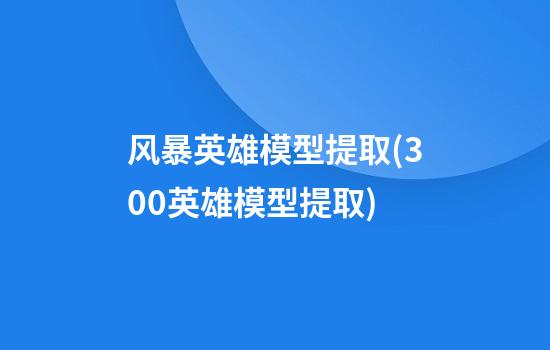 风暴英雄模型提取(300英雄模型提取)